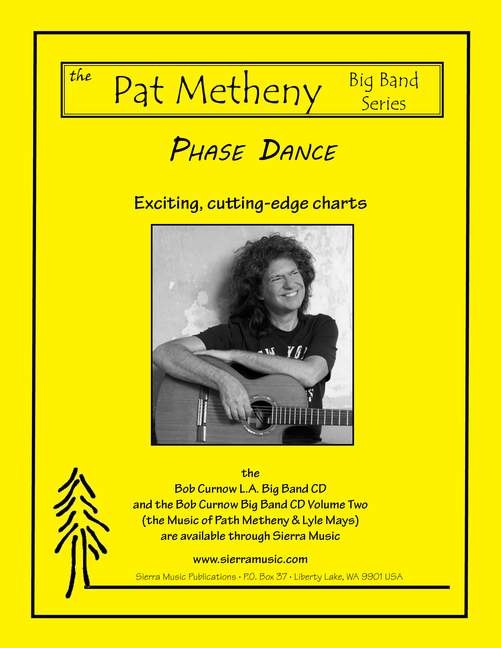 the Pat Metheny Big Band Series

PHASE DANCE

Exciting, cutting-edge charts

the
Bob Curnow L.A. Big Band CD
and the Bob Curnow Big Band CD Volume Two
(the Music of Path Metheny & Lyle Mays)
are available through Sierra Music

www.sierramusic.com

Sierra Music Publications • P.O. Box 37 • Liberty Lake, WA 9901 USA